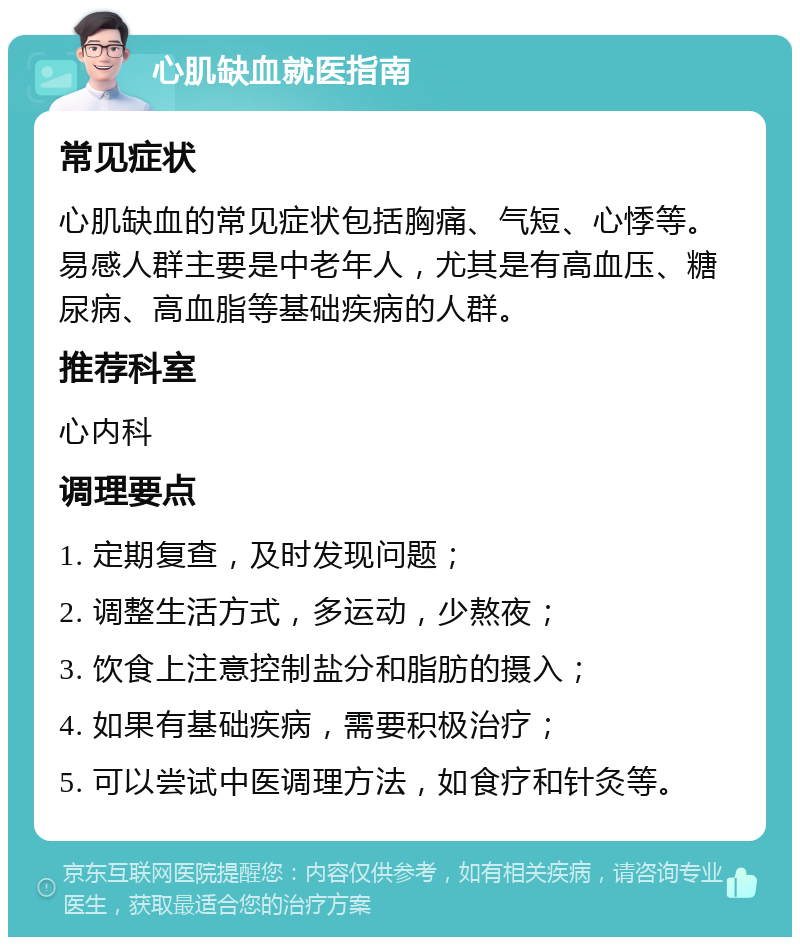 心肌缺血就医指南

常见症状

心肌缺血的常见症状包括胸痛、气短、心悸等。易感人群主要是中老年人，尤其是有高血压、糖尿病、高血脂等基础疾病的人群。

推荐科室

心内科

调理要点

1. 定期复查，及时发现问题；

2. 调整生活方式，多运动，少熬夜；

3. 饮食上注意控制盐分和脂肪的摄入；

4. 如果有基础疾病，需要积极治疗；

5. 可以尝试中医调理方法，如食疗和针灸等。

京东互联网医院提醒您：内容仅供参考，如有相关疾病，请咨询专业医生，获取最适合您的治疗方案